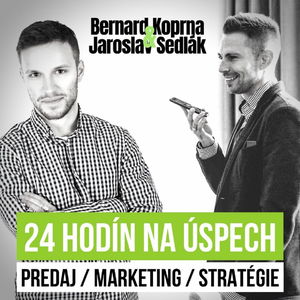 Bernard Koprna
&
Jaroslav Sedlák

24 HODÍN NA ÚSPECH

PREDAJ / MARKETING / STRATÉGIE